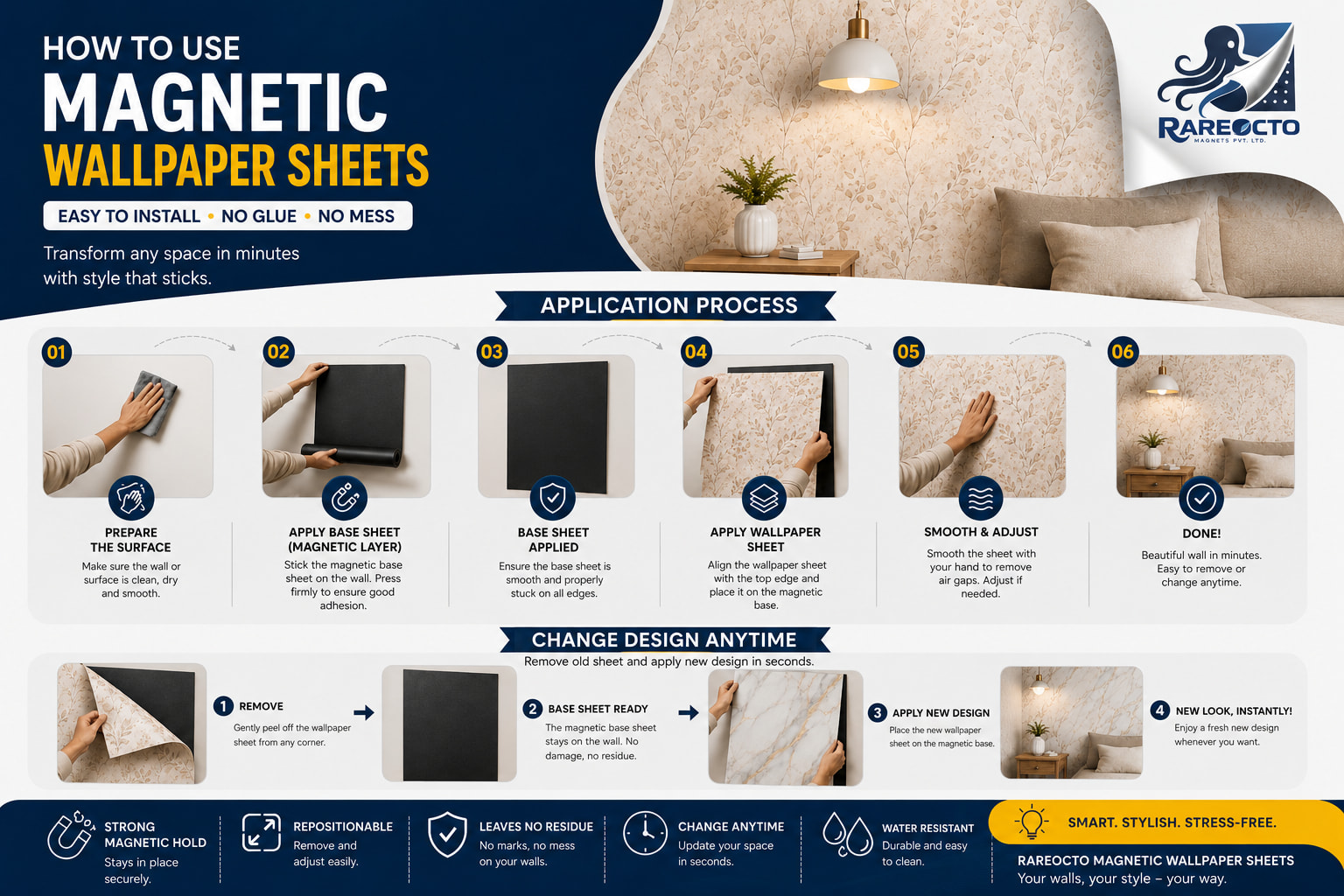 HOW TO USE
MAGNETIC
WALLPAPER SHEETS

EASY TO INSTALL • NO GLUE • NO MESS

Transform any space in minutes with style that sticks.

RAREOCTO
MAGNETS PVT. LTD.

APPLICATION PROCESS

01
PREPARE THE SURFACE
Make sure the wall or surface is clean, dry and smooth.

02
APPLY BASE SHEET (MAGNETIC LAYER)
Stick the magnetic base sheet on the wall. Press firmly to ensure good adhesion.

03
BASE SHEET APPLIED
Ensure the base sheet is smooth and properly stuck on all edges.

04
APPLY WALLPAPER SHEET
Align the wallpaper sheet with the top edge and place it on the magnetic base.

05
SMOOTH & ADJUST
Smooth the sheet with your hand to remove air gaps. Adjust if needed.

06
DONE!
Beautiful wall in minutes. Easy to remove or change anytime.

CHANGE DESIGN ANYTIME
Remove old sheet and apply new design in seconds.

1 REMOVE
Gently peel off the wallpaper sheet from any corner.

2 BASE SHEET READY
The magnetic base sheet stays on the wall. No damage, no residue.

3 APPLY NEW DESIGN
Place the new wallpaper sheet on the magnetic base.

4 NEW LOOK, INSTANTLY!
Enjoy a fresh new design whenever you want.

STRONG MAGNETIC HOLD
Stays in place securely.

REPOSITIONABLE
Remove and adjust easily.

LEAVES NO RESIDUE
No marks, no mess on your walls.

CHANGE ANYTIME
Update your space in seconds.

WATER RESISTANT
Durable and easy to clean.

SMART. STYLISH. STRESS-FREE.
RAREOCTO MAGNETIC WALLPAPER SHEETS
Your walls, your style – your way.